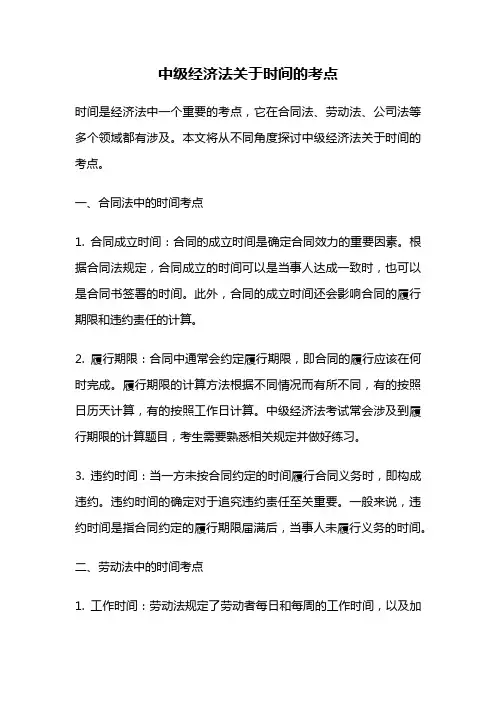 中级经济法关于时间的考点

时间是经济法中一个重要的考点，它在合同法、劳动法、公司法等多个领域都有涉及。本文将从不同角度探讨中级经济法关于时间的考点。

一、合同法中的时间考点

1. 合同成立时间：合同的成立时间是确定合同效力的重要因素。根据合同法规定，合同成立的时间可以是当事人达成一致时，也可以是合同书签署的时间。此外，合同的成立时间还会影响合同的履行期限和违约责任的计算。

2. 履行期限：合同中通常会约定履行期限，即合同的履行应该在何时完成。履行期限的计算方法根据不同情况而有所不同，有的按照日历天计算，有的按照工作日计算。中级经济法考试常会涉及到履行期限的计算题目，考生需要熟悉相关规定并做好练习。

3. 违约时间：当一方未按合同约定的时间履行合同义务时，即构成违约。违约时间的确定对于追究违约责任至关重要。一般来说，违约时间是指合同约定的履行期限届满后，当事人未履行义务的时间。

二、劳动法中的时间考点

1. 工作时间：劳动法规定了劳动者每日和每周的工作时间，以及加